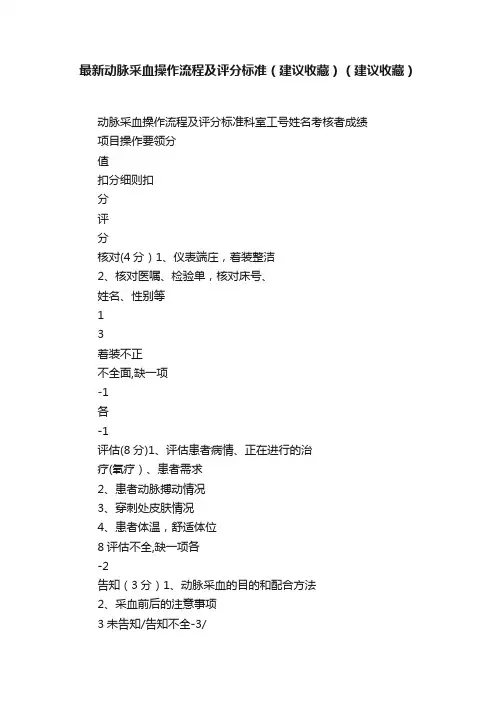 最新动脉采血操作流程及评分标准（建议收藏）（建议收藏）

动脉采血操作流程及评分标准科室工号姓名考核者成绩
项目操作要领分
值
扣分细则扣
分
评
分
核对(4 分）1、仪表端庄，着装整洁
2、核对医嘱、检验单，核对床号、
姓名、性别等
1
3
着装不正
不全面,缺一项
-1
各
-1
评估(8 分)1、评估患者病情、正在进行的治
疗(氧疗）、患者需求
2、患者动脉搏动情况
3、穿刺处皮肤情况
4、患者体温，舒适体位
8 评估不全,缺一项各
-2
告知（3 分）1、动脉采血的目的和配合方法
2、采血前后的注意事项
3 未告知/告知不全-3/